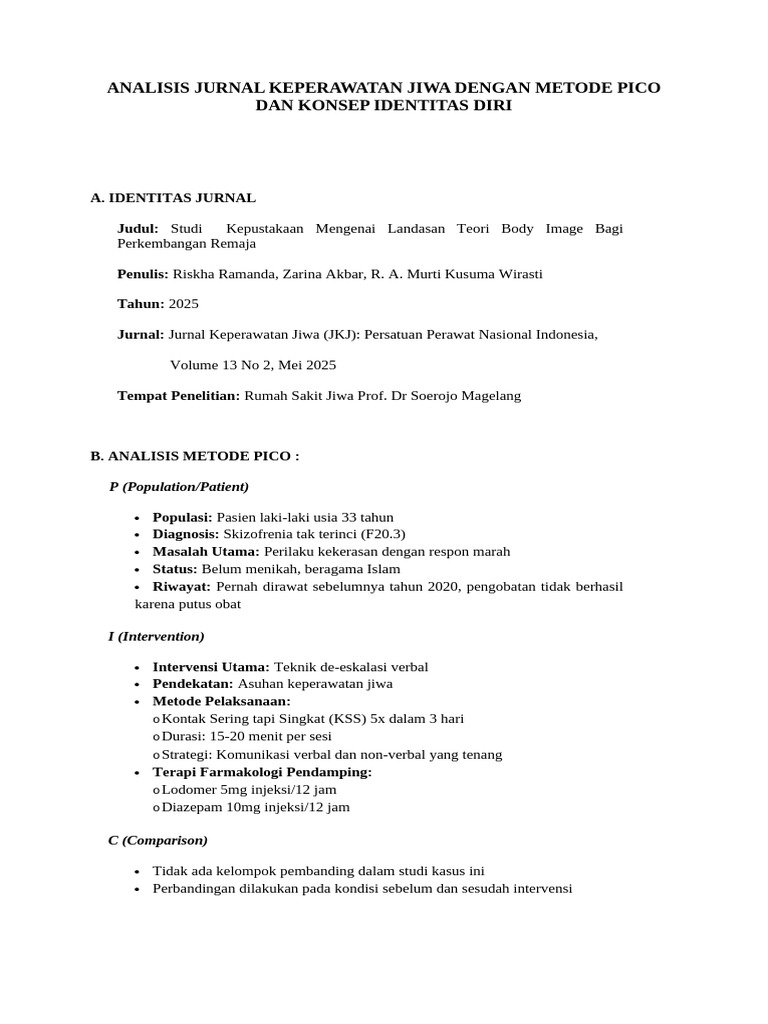 ANALISIS JURNAL KEPERAWATAN JIWA DENGAN METODE PICO DAN KONSEP IDENTITAS DIRI

A. IDENTITAS JURNAL

Judul: Studi Kepustakaan Mengenai Landasan Teori Body Image Bagi Perkembangan Remaja

Penulis: Riskha Ramanda, Zarina Akbar, R. A. Murti Kusuma Wirasti

Tahun: 2025

Jurnal: Jurnal Keperawatan Jiwa (JKJ): Persatuan Perawat Nasional Indonesia,

Volume 13 No 2, Mei 2025

Tempat Penelitian: Rumah Sakit Jiwa Prof. Dr Soerojo Magelang

B. ANALISIS METODE PICO :

P (Population/Patient)

• Populasi: Pasien laki-laki usia 33 tahun
• Diagnosis: Skizofrenia tak terinci (F20.3)
• Masalah Utama: Perilaku kekerasan dengan respon marah
• Status: Belum menikah, beragama Islam
• Riwayat: Pernah dirawat sebelumnya tahun 2020, pengobatan tidak berhasil karena putus obat

I (Intervention)

• Intervensi Utama: Teknik de-eskalasi verbal
• Pendekatan: Asuhan keperawatan jiwa
• Metode Pelaksanaan:
o Kontak Sering tapi Singkat (KSS) 5x dalam 3 hari
o Durasi: 15-20 menit per sesi
o Strategi: Komunikasi verbal dan non-verbal yang tenang
• Terapi Farmakologi Pendamping:
o Lodomer 5mg injeksi/12 jam
o Diazepam 10mg injeksi/12 jam

C (Comparison)

• Tidak ada kelompok pembanding dalam studi kasus ini
• Perbandingan dilakukan pada kondisi sebelum dan sesudah intervensi